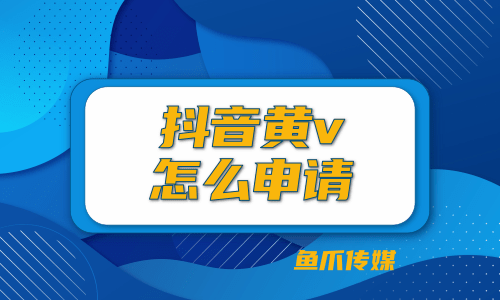 抖音黄v
怎么申请

鱼爪传媒